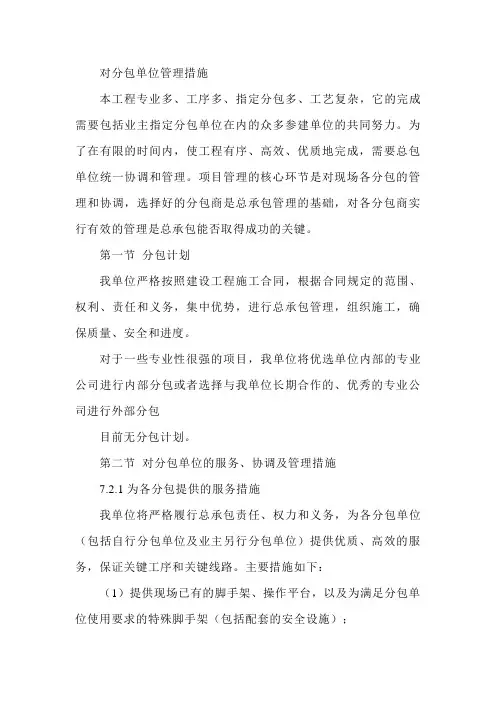 对分包单位管理措施

本工程专业多、工序多、指定分包多、工艺复杂，它的完成需要包括业主指定分包单位在内的众多参建单位的共同努力。为了在有限的时间内，使工程有序、高效、优质地完成，需要总包单位统一协调和管理。项目管理的核心环节是对现场各分包的管理和协调，选择好的分包商是总承包管理的基础，对各分包商实行有效的管理是总承包能否取得成功的关键。

第一节 分包计划

我单位严格按照建设工程施工合同，根据合同规定的范围、权利、责任和义务，集中优势，进行总承包管理，组织施工，确保质量、安全和进度。

对于一些专业性很强的项目，我单位将优选单位内部的专业公司进行内部分包或者选择与我单位长期合作的、优秀的专业公司进行外部分包

目前无分包计划。

第二节 对分包单位的服务、协调及管理措施

7.2.1 为各分包提供的服务措施

我单位将严格履行总承包责任、权力和义务，为各分包单位（包括自行分包单位及业主另行分包单位）提供优质、高效的服务，保证关键工序和关键线路。主要措施如下：

（1）提供现场已有的脚手架、操作平台，以及为满足分包单位使用要求的特殊脚手架（包括配套的安全设施）；